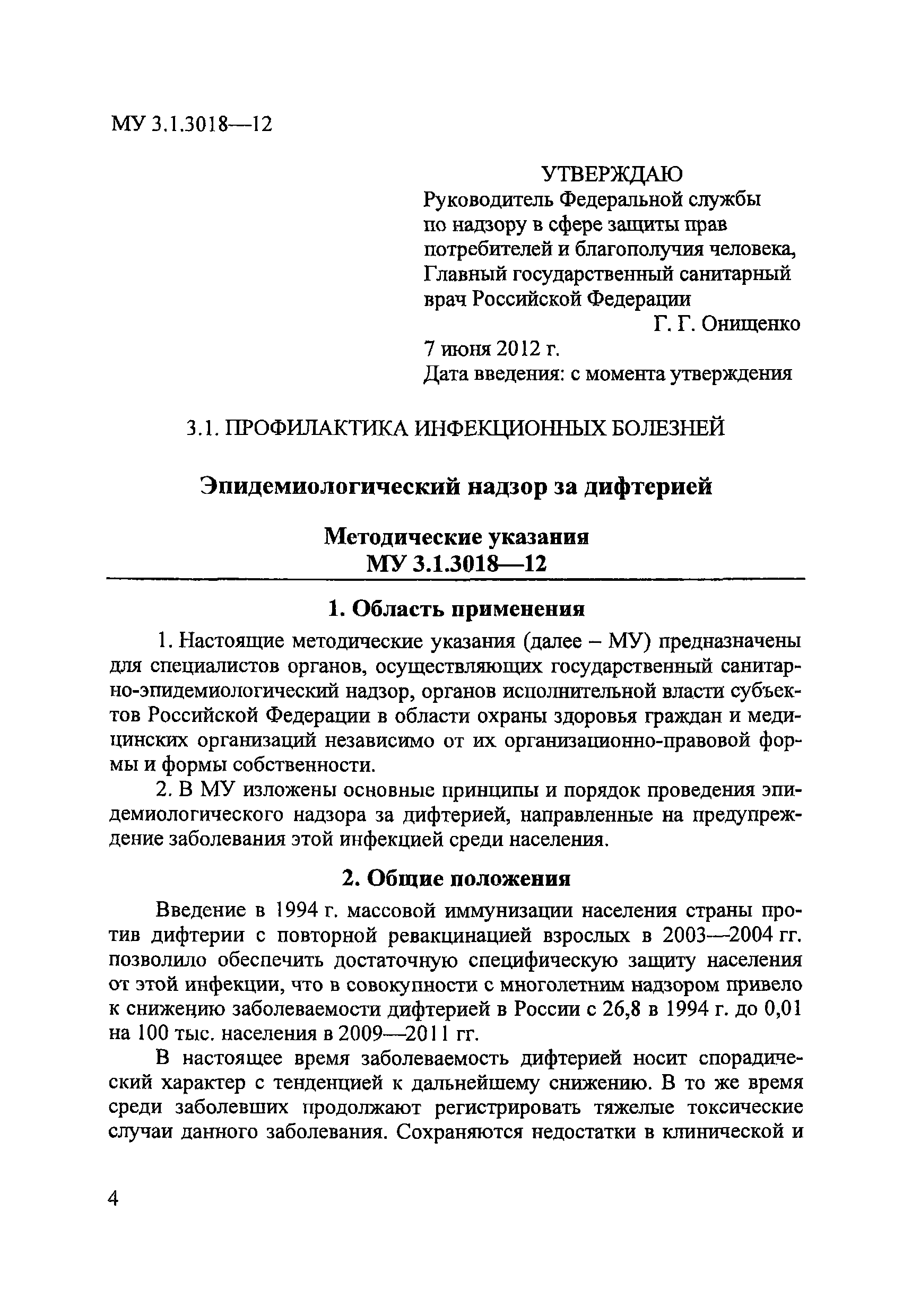 МУ 3.1.3018—12

УТВЕРЖДАЮ
Руководитель Федеральной службы по надзору в сфере защиты прав потребителей и благополучия человека, Главный государственный санитарный врач Российской Федерации
Г. Г. Онищенко
7 июня 2012 г.
Дата введения: с момента утверждения

3.1. ПРОФИЛАКТИКА ИНФЕКЦИОННЫХ БОЛЕЗНЕЙ

Эпидемиологический надзор за дифтерией

Методические указания
МУ 3.1.3018—12

1. Область применения

1. Настоящие методические указания (далее – МУ) предназначены для специалистов органов, осуществляющих государственный санитарно-эпидемиологический надзор, органов исполнительной власти субъектов Российской Федерации в области охраны здоровья граждан и медицинских организаций независимо от их организационно-правовой формы и формы собственности.

2. В МУ изложены основные принципы и порядок проведения эпидемиологического надзора за дифтерией, направленные на предупреждение заболевания этой инфекцией среди населения.

2. Общие положения

Введение в 1994 г. массовой иммунизации населения страны против дифтерии с повторной ревакцинацией взрослых в 2003—2004 гг. позволило обеспечить достаточную специфическую защиту населения от этой инфекции, что в совокупности с многолетним надзором привело к снижению заболеваемости дифтерией в России с 26,8 в 1994 г. до 0,01 на 100 тыс. населения в 2009—2011 гг.

В настоящее время заболеваемость дифтерией носит спорадический характер с тенденцией к дальнейшему снижению. В то же время среди заболевших продолжают регистрировать тяжелые токсические случаи данного заболевания. Сохраняются недостатки в клинической и

4